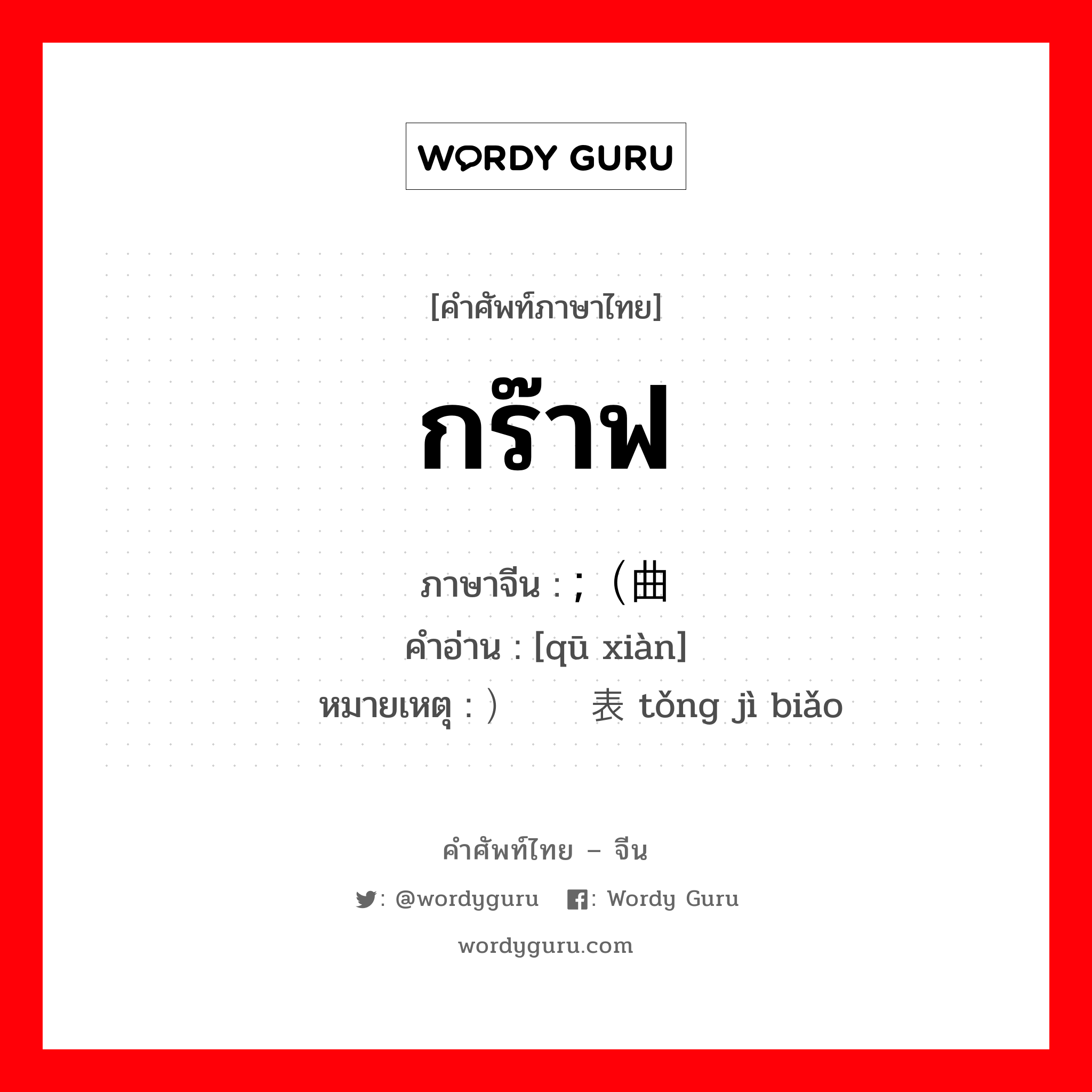 WORDY GURU

[คำศัพท์ภาษาไทย]

กร๊าฟ

ภาษาจีน : ; （曲
คำอ่าน : [qū xiàn]
หมายเหตุ : ） 表 tǒng jì biǎo

คำศัพท์ไทย – จีน

: @wordyguru : Wordy Guru

wordyguru.com